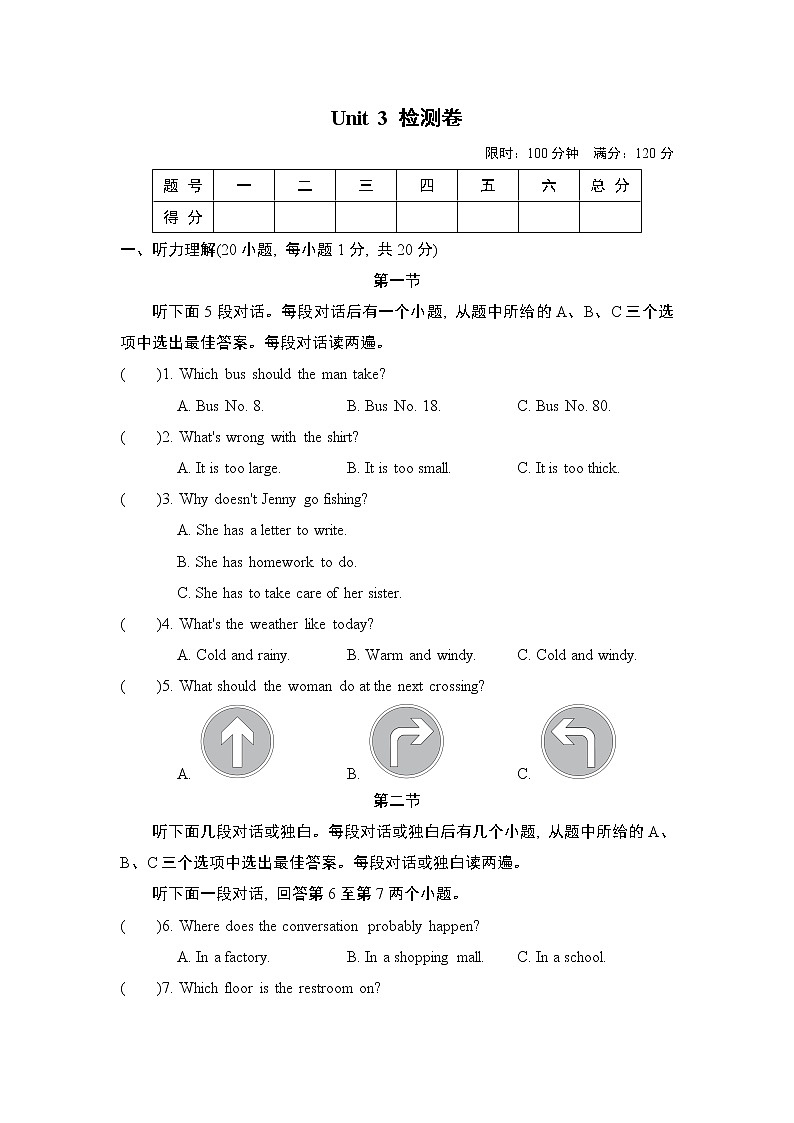 Unit 3 检测卷

限时：100 分钟 满分：120 分

| 题 号 | 一 | 二 | 三 | 四 | 五 | 六 | 总 分 |
|---|---|---|---|---|---|---|---|
| 得 分 | | | | | | | |

一、听力理解(20 小题，每小题 1 分，共 20 分)

第一节

听下面 5 段对话。每段对话后有一个小题，从题中所给的 A、B、C 三个选项中选出最佳答案。每段对话读两遍。

( )1. Which bus should the man take?

A. Bus No. 8. B. Bus No. 18. C. Bus No. 80.

( )2. What's wrong with the shirt?

A. It is too large. B. It is too small. C. It is too thick.

( )3. Why doesn't Jenny go fishing?

A. She has a letter to write.

B. She has homework to do.

C. She has to take care of her sister.

( )4. What's the weather like today?

A. Cold and rainy. B. Warm and windy. C. Cold and windy.

( )5. What should the woman do at the next crossing?

A. B. C.

第二节

听下面几段对话或独白。每段对话或独白后有几个小题，从题中所给的 A、B、C 三个选项中选出最佳答案。每段对话或独白读两遍。

听下面一段对话，回答第 6 至第 7 两个小题。

( )6. Where does the conversation probably happen?

A. In a factory. B. In a shopping mall. C. In a school.

( )7. Which floor is the restroom on?